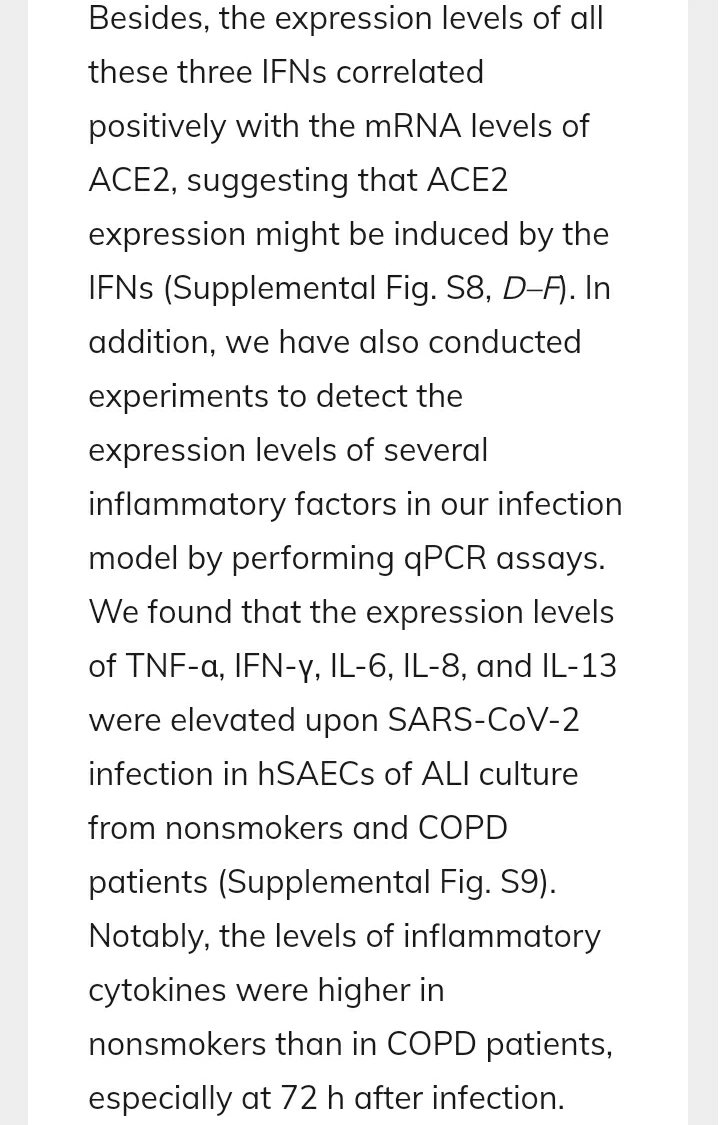 Besides, the expression levels of all these three IFNs correlated positively with the mRNA levels of ACE2, suggesting that ACE2 expression might be induced by the IFNs (Supplemental Fig. S8, D–F). In addition, we have also conducted experiments to detect the expression levels of several inflammatory factors in our infection model by performing qPCR assays. We found that the expression levels of TNF-α, IFN-γ, IL-6, IL-8, and IL-13 were elevated upon SARS-CoV-2 infection in hSAECs of ALI culture from nonsmokers and COPD patients (Supplemental Fig. S9). Notably, the levels of inflammatory cytokines were higher in nonsmokers than in COPD patients, especially at 72 h after infection.